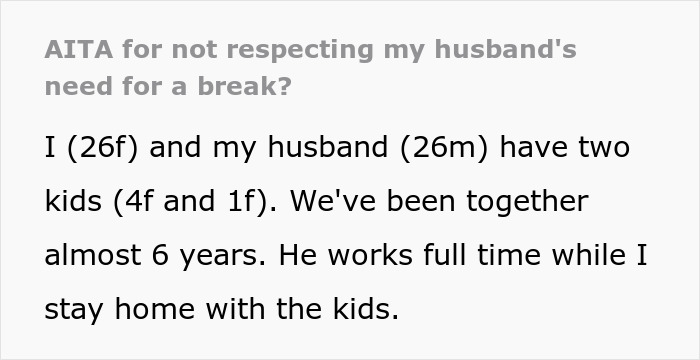 AITA for not respecting my husband's need for a break?

I (26f) and my husband (26m) have two kids (4f and 1f). We've been together almost 6 years. He works full time while I stay home with the kids.